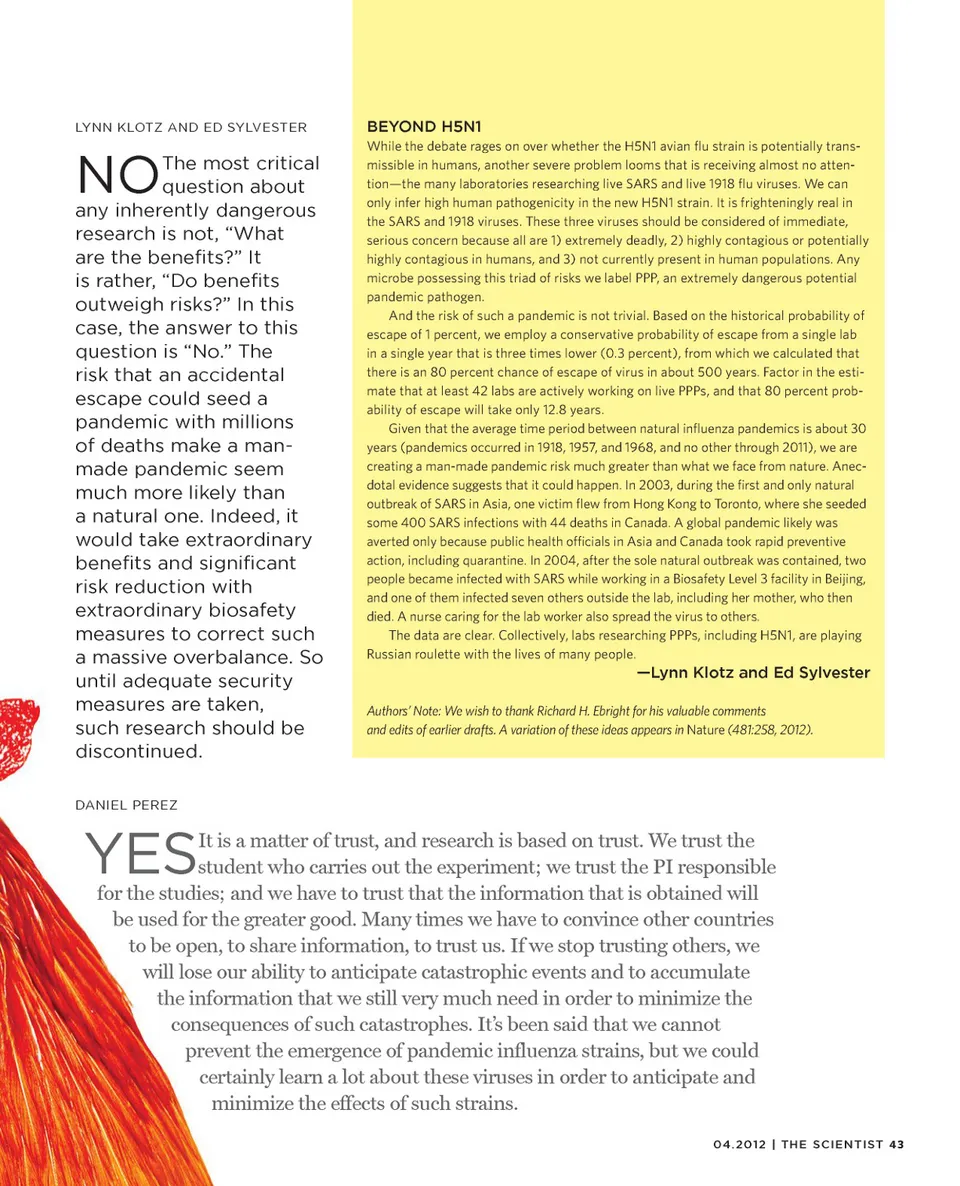 LYNN KLOTZ AND ED SYLVESTER

NO The most critical question about any inherently dangerous research is not, "What are the benefits?" It is rather, "Do benefits outweigh risks?" In this case, the answer to this question is "No." The risk that an accidental escape could seed a pandemic with millions of deaths make a man-made pandemic seem much more likely than a natural one. Indeed, it would take extraordinary benefits and significant risk reduction with extraordinary biosafety measures to correct such a massive overbalance. So until adequate security measures are taken, such research should be discontinued.

BEYOND H5N1

While the debate rages on over whether the H5N1 avian flu strain is potentially transmissible in humans, another severe problem looms that is receiving almost no attention—the many laboratories researching live SARS and live 1918 flu viruses. We can only infer high human pathogenicity in the new H5N1 strain. It is frighteningly real in the SARS and 1918 viruses. These three viruses should be considered of immediate, serious concern because all are 1) extremely deadly, 2) highly contagious or potentially highly contagious in humans, and 3) not currently present in human populations. Any microbe possessing this triad of risks we label PPP, an extremely dangerous potential pandemic pathogen.

And the risk of such a pandemic is not trivial. Based on the historical probability of escape of 1 percent, we employ a conservative probability of escape from a single lab in a single year that is three times lower (0.3 percent), from which we calculated that there is an 80 percent chance of escape of virus in about 500 years. Factor in the estimate that at least 42 labs are actively working on live PPPs, and that 80 percent probability of escape will take only 12.8 years.

Given that the average time period between natural influenza pandemics is about 30 years (pandemics occurred in 1918, 1957, and 1968, and no other through 2011), we are creating a man-made pandemic risk much greater than what we face from nature. Anecdotal evidence suggests that it could happen. In 2003, during the first and only natural outbreak of SARS in Asia, one victim flew from Hong Kong to Toronto, where she seeded some 400 SARS infections with 44 deaths in Canada. A global pandemic likely was averted only because public health officials in Asia and Canada took rapid preventive action, including quarantine. In 2004, after the sole natural outbreak was contained, two people became infected with SARS while working in a Biosafety Level 3 facility in Beijing, and one of them infected seven others outside the lab, including her mother, who then died. A nurse caring for the lab worker also spread the virus to others.

The data are clear. Collectively, labs researching PPPs, including H5N1, are playing Russian roulette with the lives of many people.

—Lynn Klotz and Ed Sylvester

Authors' Note: We wish to thank Richard H. Ebright for his valuable comments and edits of earlier drafts. A variation of these ideas appears in Nature (481:258, 2012).

DANIEL PEREZ

YES It is a matter of trust, and research is based on trust. We trust the student who carries out the experiment; we trust the PI responsible for the studies; and we have to trust that the information that is obtained will be used for the greater good. Many times we have to convince other countries to be open, to share information, to trust us. If we stop trusting others, we will lose our ability to anticipate catastrophic events and to accumulate the information that we still very much need in order to minimize the consequences of such catastrophes. It's been said that we cannot prevent the emergence of pandemic influenza strains, but we could certainly learn a lot about these viruses in order to anticipate and minimize the effects of such strains.

04.2012 | THE SCIENTIST 43